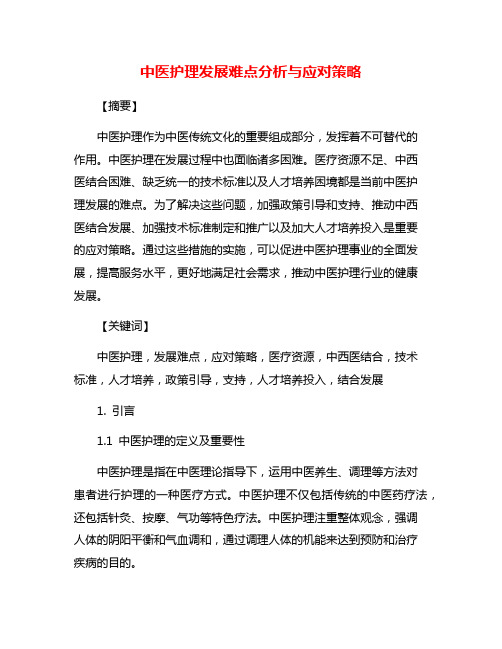 中医护理发展难点分析与应对策略

【摘要】

中医护理作为中医传统文化的重要组成部分，发挥着不可替代的作用。中医护理在发展过程中也面临诸多困难。医疗资源不足、中西医结合困难、缺乏统一的技术标准以及人才培养困境都是当前中医护理发展的难点。为了解决这些问题，加强政策引导和支持、推动中西医结合发展、加强技术标准制定和推广以及加大人才培养投入是重要的应对策略。通过这些措施的实施，可以促进中医护理事业的全面发展，提高服务水平，更好地满足社会需求，推动中医护理行业的健康发展。

【关键词】

中医护理，发展难点，应对策略，医疗资源，中西医结合，技术标准，人才培养，政策引导，支持，人才培养投入，结合发展

1. 引言

1.1 中医护理的定义及重要性

中医护理是指在中医理论指导下，运用中医养生、调理等方法对患者进行护理的一种医疗方式。中医护理不仅包括传统的中医药疗法，还包括针灸、按摩、气功等特色疗法。中医护理注重整体观念，强调人体的阴阳平衡和气血调和，通过调理人体的机能来达到预防和治疗疾病的目的。